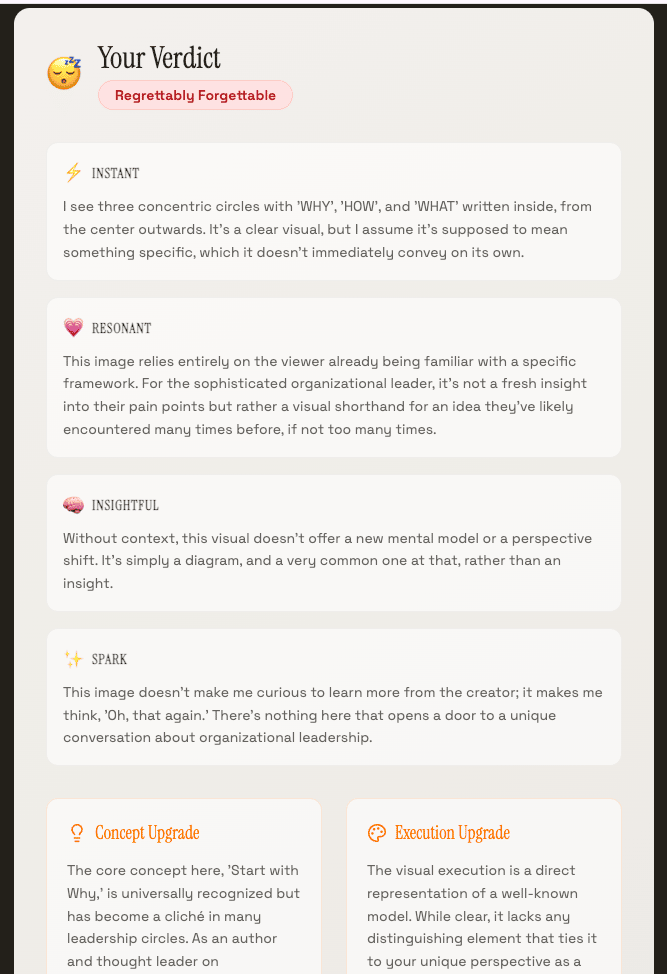 Your Verdict

Regrettably Forgettable

INSTANT

I see three concentric circles with 'WHY', 'HOW', and 'WHAT' written inside, from the center outwards. It's a clear visual, but I assume it's supposed to mean something specific, which it doesn't immediately convey on its own.

RESONANT

This image relies entirely on the viewer already being familiar with a specific framework. For the sophisticated organizational leader, it's not a fresh insight into their pain points but rather a visual shorthand for an idea they've likely encountered many times before, if not too many times.

INSIGHTFUL

Without context, this visual doesn't offer a new mental model or a perspective shift. It's simply a diagram, and a very common one at that, rather than an insight.

SPARK

This image doesn't make me curious to learn more from the creator; it makes me think, 'Oh, that again.' There's nothing here that opens a door to a unique conversation about organizational leadership.

Concept Upgrade

The core concept here, 'Start with Why,' is universally recognized but has become a cliché in many leadership circles. As an author and thought leader on

Execution Upgrade

The visual execution is a direct representation of a well-known model. While clear, it lacks any distinguishing element that ties it to your unique perspective as a